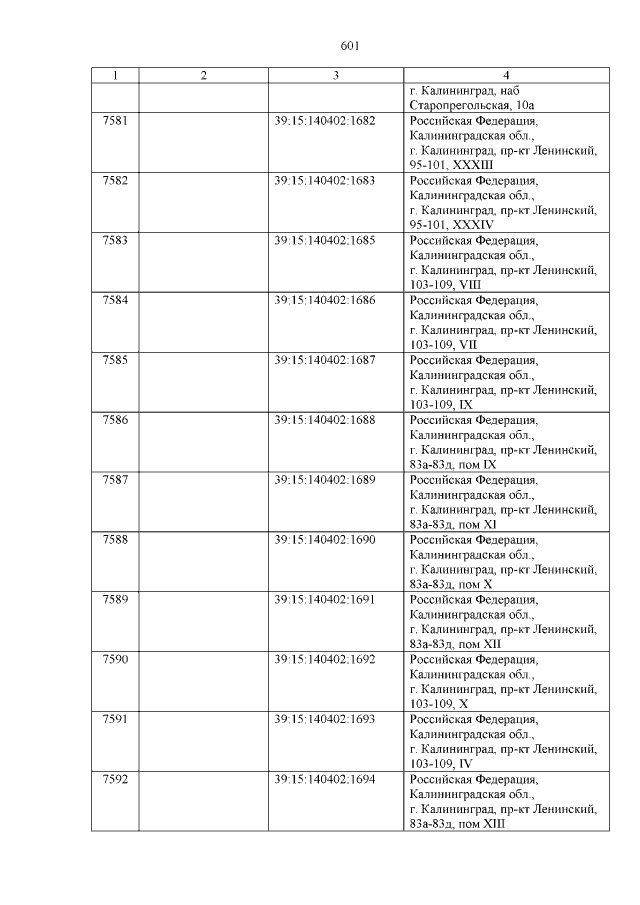 601

| 1 | 2 | 3 | 4 |
|---|---|---|---|
| | | | г. Калининград, наб Старопрегольская, 10а |
| 7581 | | 39:15:140402:1682 | Российская Федерация, Калининградская обл., г. Калининград, пр-кт Ленинский, 95-101, XXXIII |
| 7582 | | 39:15:140402:1683 | Российская Федерация, Калининградская обл., г. Калининград, пр-кт Ленинский, 95-101, XXXIV |
| 7583 | | 39:15:140402:1685 | Российская Федерация, Калининградская обл., г. Калининград, пр-кт Ленинский, 103-109, VIII |
| 7584 | | 39:15:140402:1686 | Российская Федерация, Калининградская обл., г. Калининград, пр-кт Ленинский, 103-109, VII |
| 7585 | | 39:15:140402:1687 | Российская Федерация, Калининградская обл., г. Калининград, пр-кт Ленинский, 103-109, IX |
| 7586 | | 39:15:140402:1688 | Российская Федерация, Калининградская обл., г. Калининград, пр-кт Ленинский, 83а-83д, пом IX |
| 7587 | | 39:15:140402:1689 | Российская Федерация, Калининградская обл., г. Калининград, пр-кт Ленинский, 83а-83д, пом XI |
| 7588 | | 39:15:140402:1690 | Российская Федерация, Калининградская обл., г. Калининград, пр-кт Ленинский, 83а-83д, пом X |
| 7589 | | 39:15:140402:1691 | Российская Федерация, Калининградская обл., г. Калининград, пр-кт Ленинский, 83а-83д, пом XII |
| 7590 | | 39:15:140402:1692 | Российская Федерация, Калининградская обл., г. Калининград, пр-кт Ленинский, 103-109, X |
| 7591 | | 39:15:140402:1693 | Российская Федерация, Калининградская обл., г. Калининград, пр-кт Ленинский, 103-109, IV |
| 7592 | | 39:15:140402:1694 | Российская Федерация, Калининградская обл., г. Калининград, пр-кт Ленинский, 83а-83д, пом XIII |